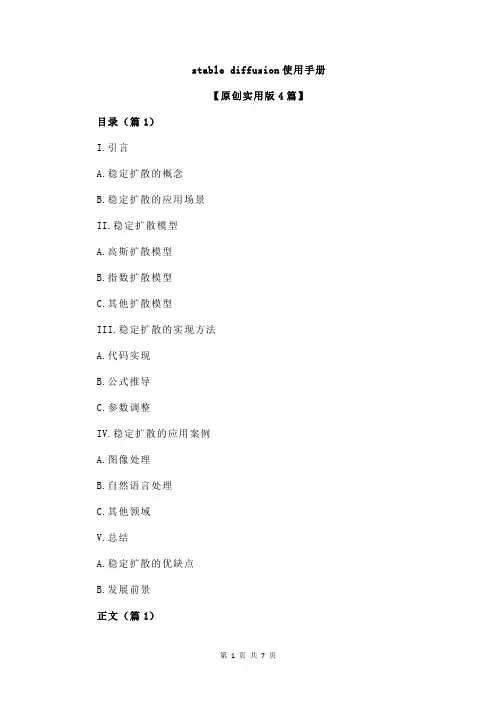 stable diffusion使用手册

【原创实用版4篇】

目录（篇1）

I.引言

A.稳定扩散的概念

B.稳定扩散的应用场景

II.稳定扩散模型

A.高斯扩散模型

B.指数扩散模型

C.其他扩散模型

III.稳定扩散的实现方法

A.代码实现

B.公式推导

C.参数调整

IV.稳定扩散的应用案例

A.图像处理

B.自然语言处理

C.其他领域

V.总结

A.稳定扩散的优缺点

B.发展前景

正文（篇1）

第 1 页 共 7 页